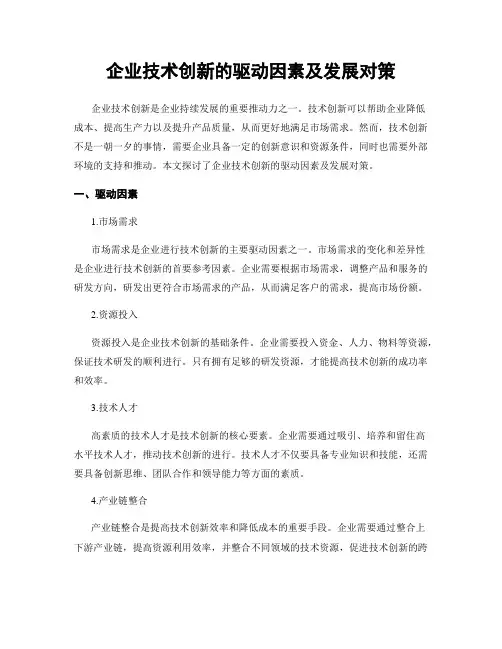 企业技术创新的驱动因素及发展对策

企业技术创新是企业持续发展的重要推动力之一。技术创新可以帮助企业降低成本、提高生产力以及提升产品质量，从而更好地满足市场需求。然而，技术创新不是一朝一夕的事情，需要企业具备一定的创新意识和资源条件，同时也需要外部环境的支持和推动。本文探讨了企业技术创新的驱动因素及发展对策。

一、驱动因素

1.市场需求

市场需求是企业进行技术创新的主要驱动因素之一。市场需求的变化和差异性是企业进行技术创新的首要参考因素。企业需要根据市场需求，调整产品和服务的研发方向，研发出更符合市场需求的产品，从而满足客户的需求，提高市场份额。

2.资源投入

资源投入是企业技术创新的基础条件。企业需要投入资金、人力、物料等资源，保证技术研发的顺利进行。只有拥有足够的研发资源，才能提高技术创新的成功率和效率。

3.技术人才

高素质的技术人才是技术创新的核心要素。企业需要通过吸引、培养和留住高水平技术人才，推动技术创新的进行。技术人才不仅要具备专业知识和技能，还需要具备创新思维、团队合作和领导能力等方面的素质。

4.产业链整合

产业链整合是提高技术创新效率和降低成本的重要手段。企业需要通过整合上下游产业链，提高资源利用效率，并整合不同领域的技术资源，促进技术创新的跨